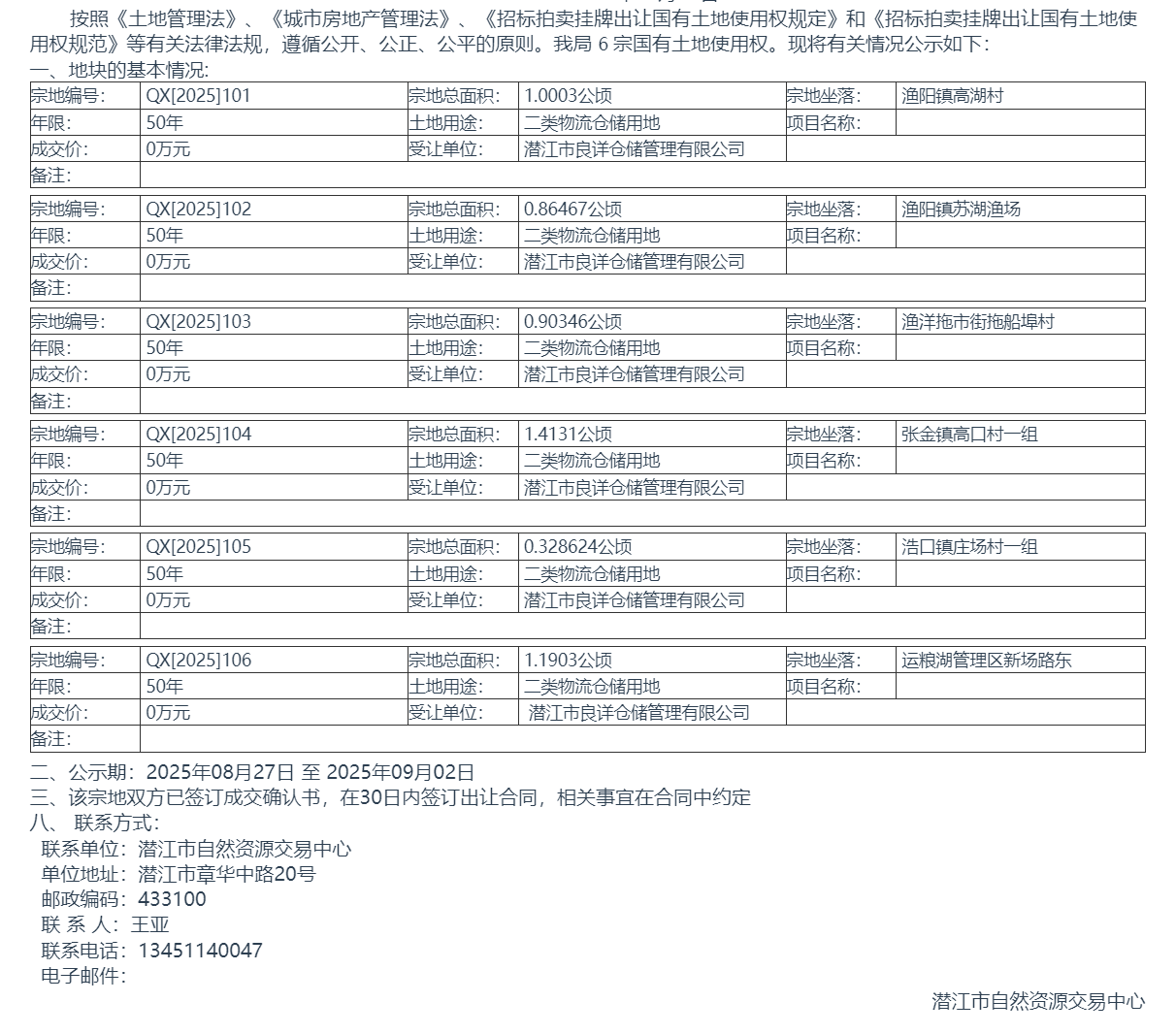 按照《土地管理法》、《城市房地产管理法》、《招标拍卖挂牌出让国有土地使用权规定》和《招标拍卖挂牌出让国有土地使用权规范》等有关法律法规，遵循公开、公正、公平的原则。我局 6 宗国有土地使用权。现将有关情况公示如下：
一、地块的基本情况：

| 宗地编号: | QX[2025]101 | 宗地总面积: | 1.0003公顷 | 宗地坐落: | 渔阳镇高湖村 |
|---|---|---|---|---|---|
| 年限: | 50年 | 土地用途: | 二类物流仓储用地 | 项目名称: | |
| 成交价: | 0万元 | 受让单位: | 潜江市良详仓储管理有限公司 | | |
| 备注: | | | | | |

| 宗地编号: | QX[2025]102 | 宗地总面积: | 0.86467公顷 | 宗地坐落: | 渔阳镇苏湖渔场 |
|---|---|---|---|---|---|
| 年限: | 50年 | 土地用途: | 二类物流仓储用地 | 项目名称: | |
| 成交价: | 0万元 | 受让单位: | 潜江市良详仓储管理有限公司 | | |
| 备注: | | | | | |

| 宗地编号: | QX[2025]103 | 宗地总面积: | 0.90346公顷 | 宗地坐落: | 渔洋拖市街拖船埠村 |
|---|---|---|---|---|---|
| 年限: | 50年 | 土地用途: | 二类物流仓储用地 | 项目名称: | |
| 成交价: | 0万元 | 受让单位: | 潜江市良详仓储管理有限公司 | | |
| 备注: | | | | | |

| 宗地编号: | QX[2025]104 | 宗地总面积: | 1.4131公顷 | 宗地坐落: | 张金镇高口村一组 |
|---|---|---|---|---|---|
| 年限: | 50年 | 土地用途: | 二类物流仓储用地 | 项目名称: | |
| 成交价: | 0万元 | 受让单位: | 潜江市良详仓储管理有限公司 | | |
| 备注: | | | | | |

| 宗地编号: | QX[2025]105 | 宗地总面积: | 0.328624公顷 | 宗地坐落: | 浩口镇庄场村一组 |
|---|---|---|---|---|---|
| 年限: | 50年 | 土地用途: | 二类物流仓储用地 | 项目名称: | |
| 成交价: | 0万元 | 受让单位: | 潜江市良详仓储管理有限公司 | | |
| 备注: | | | | | |

| 宗地编号: | QX[2025]106 | 宗地总面积: | 1.1903公顷 | 宗地坐落: | 运粮湖管理区新场路东 |
|---|---|---|---|---|---|
| 年限: | 50年 | 土地用途: | 二类物流仓储用地 | 项目名称: | |
| 成交价: | 0万元 | 受让单位: | 潜江市良详仓储管理有限公司 | | |
| 备注: | | | | | |

二、公示期：2025年08月27日 至 2025年09月02日
三、该宗地双方已签订成交确认书，在30日内签订出让合同，相关事宜在合同中约定
八、 联系方式：
联系单位：潜江市自然资源交易中心
单位地址：潜江市章华中路20号
邮政编码：433100
联 系 人：王亚
联系电话：13451140047
电子邮件：

潜江市自然资源交易中心